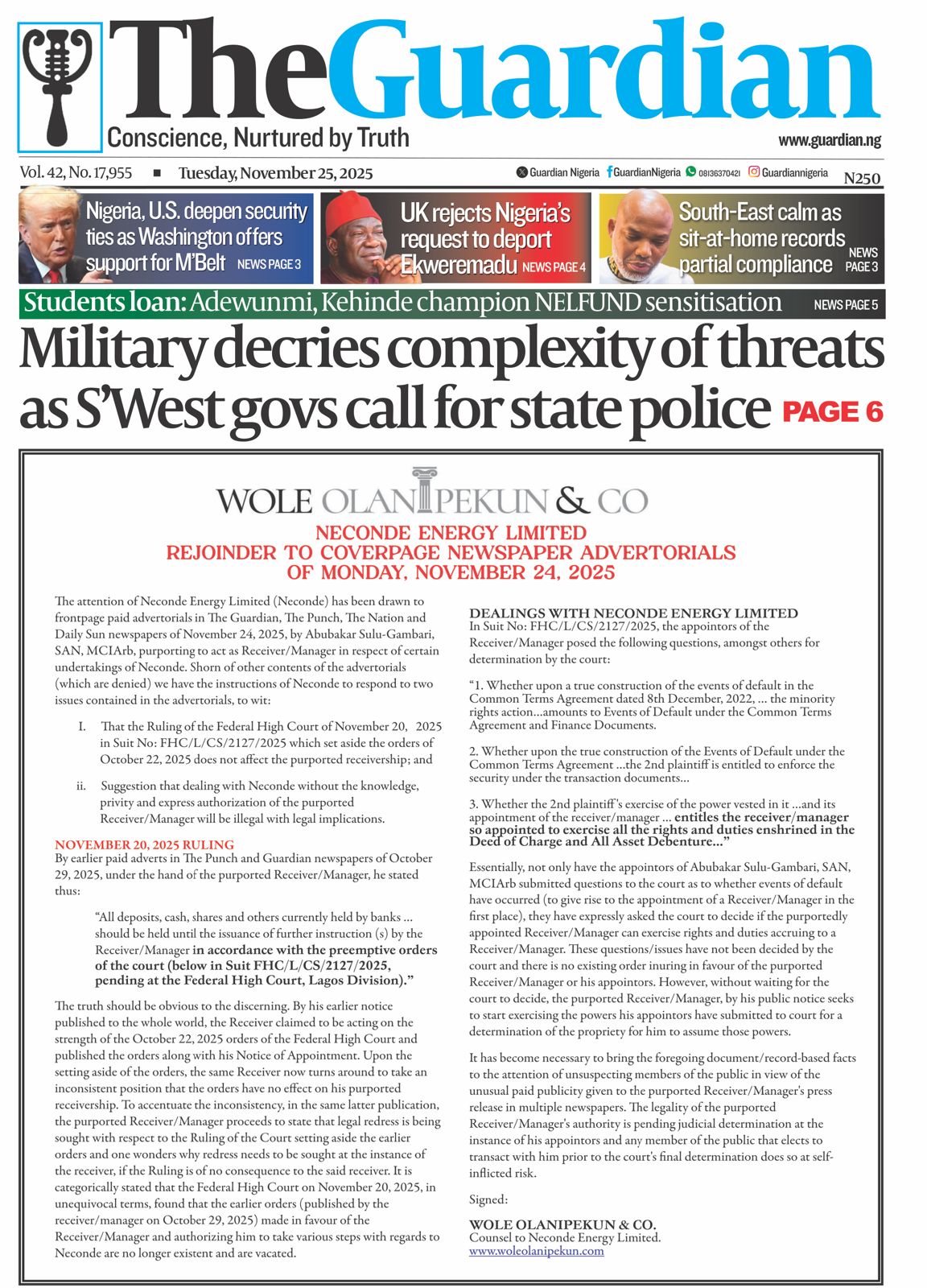 TheGuardian
Conscience, Nurtured by Truth
www.guardian.ng

Vol. 42, No. 17,955 ■ Tuesday, November 25, 2025
Guardian Nigeria GuardianNigeria 08136370421 Guardiannigeria N250

Nigeria, U.S. deepen security ties as Washington offers support for M'Belt NEWS PAGE 3

UK rejects Nigeria's request to deport Ekweremadu NEWS PAGE 4

South-East calm as sit-at-home records partial compliance NEWS PAGE 3

Students loan: Adewunmi, Kehinde champion NELFUND sensitisation NEWS PAGE 5

Military decries complexity of threats as S'West govs call for state police PAGE 6

WOLE OLANIPEKUN & CO

NECONDE ENERGY LIMITED
REJOINDER TO COVERPAGE NEWSPAPER ADVERTORIALS OF MONDAY, NOVEMBER 24, 2025

The attention of Neconde Energy Limited (Neconde) has been drawn to frontpage paid advertorials in The Guardian, The Punch, The Nation and Daily Sun newspapers of November 24, 2025, by Abubakar Sulu-Gambari, SAN, MCIArb, purporting to act as Receiver/Manager in respect of certain undertakings of Neconde. Shorn of other contents of the advertorials (which are denied) we have the instructions of Neconde to respond to two issues contained in the advertorials, to wit:

I. That the Ruling of the Federal High Court of November 20, 2025 in Suit No: FHC/L/CS/2127/2025 which set aside the orders of October 22, 2025 does not affect the purported receivership; and

ii. Suggestion that dealing with Neconde without the knowledge, privity and express authorization of the purported Receiver/Manager will be illegal with legal implications.

NOVEMBER 20, 2025 RULING
By earlier paid adverts in The Punch and Guardian newspapers of October 29, 2025, under the hand of the purported Receiver/Manager, he stated thus:

"All deposits, cash, shares and others currently held by banks ... should be held until the issuance of further instruction (s) by the Receiver/Manager in accordance with the preemptive orders of the court (below in Suit FHC/L/CS/2127/2025, pending at the Federal High Court, Lagos Division)."

The truth should be obvious to the discerning. By his earlier notice published to the whole world, the Receiver claimed to be acting on the strength of the October 22, 2025 orders of the Federal High Court and published the orders along with his Notice of Appointment. Upon the setting aside of the orders, the same Receiver now turns around to take an inconsistent position that the orders have no effect on his purported receivership. To accentuate the inconsistency, in the same latter publication, the purported Receiver/Manager proceeds to state that legal redress is being sought with respect to the Ruling of the Court setting aside the earlier orders and one wonders why redress needs to be sought at the instance of the receiver, if the Ruling is of no consequence to the said receiver. It is categorically stated that the Federal High Court on November 20, 2025, in unequivocal terms, found that the earlier orders (published by the receiver/manager on October 29, 2025) made in favour of the Receiver/Manager and authorizing him to take various steps with regards to Neconde are no longer existent and are vacated.

DEALINGS WITH NECONDE ENERGY LIMITED
In Suit No: FHC/L/CS/2127/2025, the appointors of the Receiver/Manager posed the following questions, amongst others for determination by the court:

"1. Whether upon a true construction of the events of default in the Common Terms Agreement dated 8th December, 2022, ... the minority rights action...amounts to Events of Default under the Common Terms Agreement and Finance Documents.

2. Whether upon the true construction of the Events of Default under the Common Terms Agreement ...the 2nd plaintiff is entitled to enforce the security under the transaction documents...

3. Whether the 2nd plaintiff's exercise of the power vested in it ...and its appointment of the receiver/manager ... entitles the receiver/manager so appointed to exercise all the rights and duties enshrined in the Deed of Charge and All Asset Debenture..."

Essentially, not only have the appointors of Abubakar Sulu-Gambari, SAN, MCIArb submitted questions to the court as to whether events of default have occurred (to give rise to the appointment of a Receiver/Manager in the first place), they have expressly asked the court to decide if the purportedly appointed Receiver/Manager can exercise rights and duties accruing to a Receiver/Manager. These questions/issues have not been decided by the court and there is no existing order inuring in favour of the purported Receiver/Manager or his appointors. However, without waiting for the court to decide, the purported Receiver/Manager, by his public notice seeks to start exercising the powers his appointors have submitted to court for a determination of the propriety for him to assume those powers.

It has become necessary to bring the foregoing document/record-based facts to the attention of unsuspecting members of the public in view of the unusual paid publicity given to the purported Receiver/Manager's press release in multiple newspapers. The legality of the purported Receiver/Manager's authority is pending judicial determination at the instance of his appointors and any member of the public that elects to transact with him prior to the court's final determination does so at self-inflicted risk.

Signed:

WOLE OLANIPEKUN & CO.
Counsel to Neconde Energy Limited.
www.woleolanipekun.com